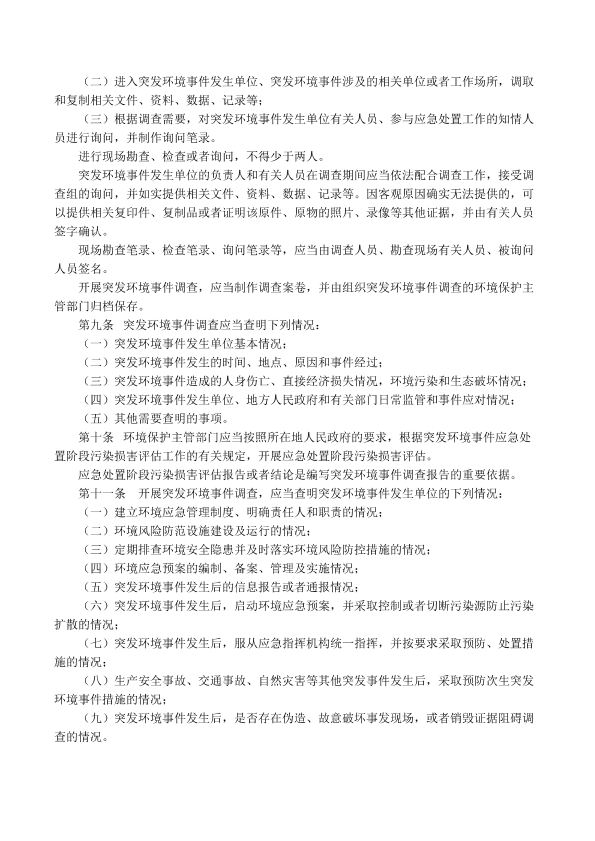 （二）进入突发环境事件发生单位、突发环境事件涉及的相关单位或者工作场所，调取和复制相关文件、资料、数据、记录等；

（三）根据调查需要，对突发环境事件发生单位有关人员、参与应急处置工作的知情人员进行询问，并制作询问笔录。

进行现场勘查、检查或者询问，不得少于两人。

突发环境事件发生单位的负责人和有关人员在调查期间应当依法配合调查工作，接受调查组的询问，并如实提供相关文件、资料、数据、记录等。因客观原因确实无法提供的，可以提供相关复印件、复制品或者证明该原件、原物的照片、录像等其他证据，并由有关人员签字确认。

现场勘查笔录、检查笔录、询问笔录等，应当由调查人员、勘查现场有关人员、被询问人员签名。

开展突发环境事件调查，应当制作调查案卷，并由组织突发环境事件调查的环境保护主管部门归档保存。

第九条　突发环境事件调查应当查明下列情况：

（一）突发环境事件发生单位基本情况；

（二）突发环境事件发生的时间、地点、原因和事件经过；

（三）突发环境事件造成的人身伤亡、直接经济损失情况，环境污染和生态破坏情况；

（四）突发环境事件发生单位、地方人民政府和有关部门日常监管和事件应对情况；

（五）其他需要查明的事项。

第十条　环境保护主管部门应当按照所在地人民政府的要求，根据突发环境事件应急处置阶段污染损害评估工作的有关规定，开展应急处置阶段污染损害评估。

应急处置阶段污染损害评估报告或者结论是编写突发环境事件调查报告的重要依据。

第十一条　开展突发环境事件调查，应当查明突发环境事件发生单位的下列情况：

（一）建立环境应急管理制度、明确责任人和职责的情况；

（二）环境风险防范设施建设及运行的情况；

（三）定期排查环境安全隐患并及时落实环境风险防控措施的情况；

（四）环境应急预案的编制、备案、管理及实施情况；

（五）突发环境事件发生后的信息报告或者通报情况；

（六）突发环境事件发生后，启动环境应急预案，并采取控制或者切断污染源防止污染扩散的情况；

（七）突发环境事件发生后，服从应急指挥机构统一指挥，并按要求采取预防、处置措施的情况；

（八）生产安全事故、交通事故、自然灾害等其他突发事件发生后，采取预防次生突发环境事件措施的情况；

（九）突发环境事件发生后，是否存在伪造、故意破坏事发现场，或者销毁证据阻碍调查的情况。